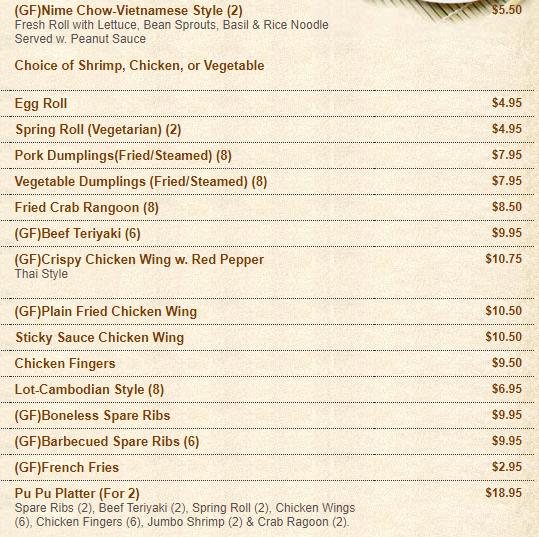 (GF)Nime Chow-Vietnamese Style (2) $5.50
Fresh Roll with Lettuce, Bean Sprouts, Basil & Rice Noodle Served w. Peanut Sauce

Choice of Shrimp, Chicken, or Vegetable

Egg Roll $4.95

Spring Roll (Vegetarian) (2) $4.95

Pork Dumplings(Fried/Steamed) (8) $7.95

Vegetable Dumplings (Fried/Steamed) (8) $7.95

Fried Crab Rangoon (8) $8.50

(GF)Beef Teriyaki (6) $9.95

(GF)Crispy Chicken Wing w. Red Pepper $10.75
Thai Style

(GF)Plain Fried Chicken Wing $10.50

Sticky Sauce Chicken Wing $10.50

Chicken Fingers $9.50

Lot-Cambodian Style (8) $6.95

(GF)Boneless Spare Ribs $9.95

(GF)Barbecued Spare Ribs (6) $9.95

(GF)French Fries $2.95

Pu Pu Platter (For 2) $18.95
Spare Ribs (2), Beef Teriyaki (2), Spring Roll (2), Chicken Wings (6), Chicken Fingers (6), Jumbo Shrimp (2) & Crab Ragoon (2).